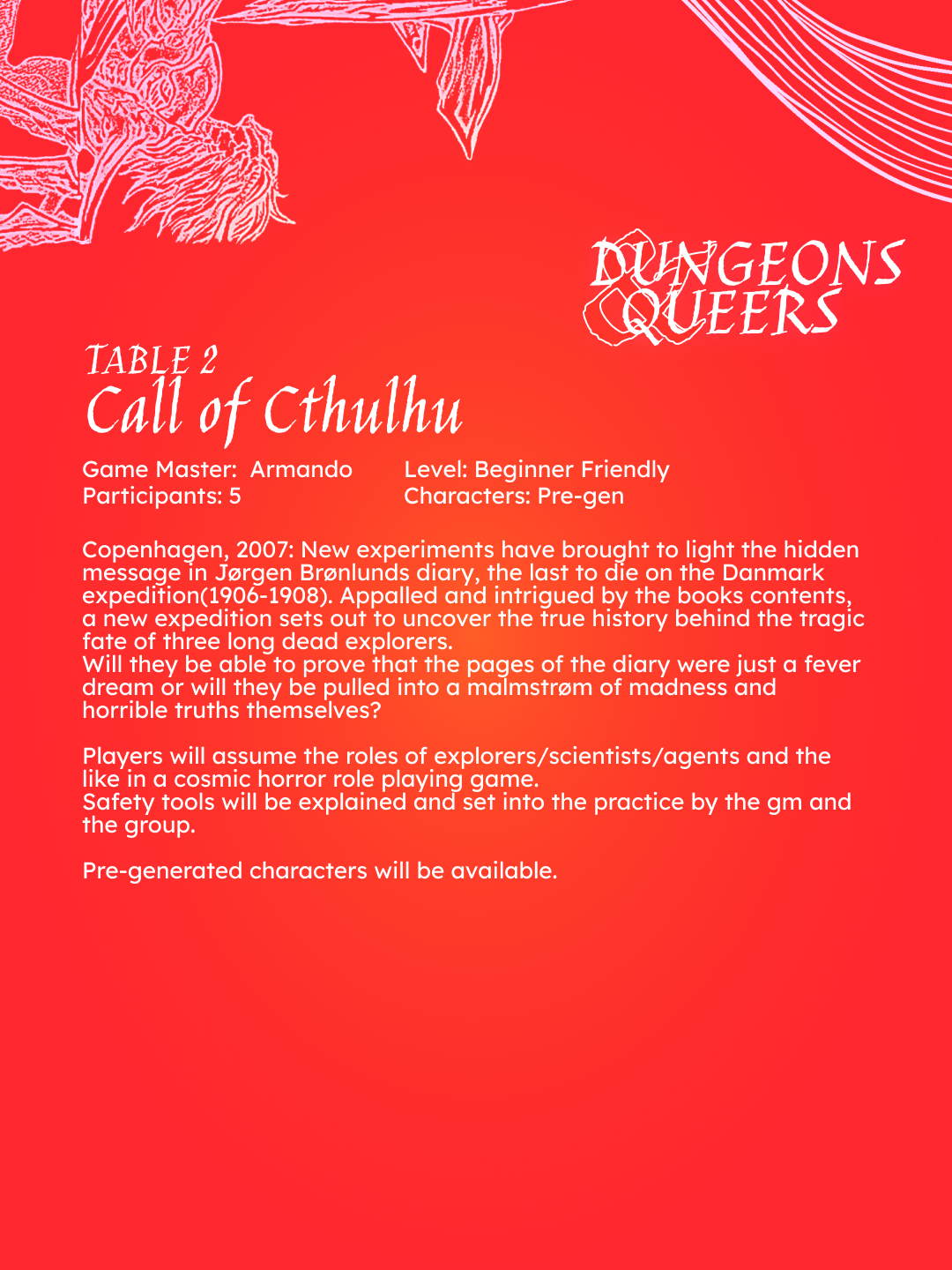 DUNGEONS QUEERS

TABLE 2
Call of Cthulhu

Game Master: Armando
Participants: 5

Level: Beginner Friendly
Characters: Pre-gen

Copenhagen, 2007: New experiments have brought to light the hidden message in Jørgen Brønlunds diary, the last to die on the Danmark expedition(1906-1908). Appalled and intrigued by the books contents, a new expedition sets out to uncover the true history behind the tragic fate of three long dead explorers.
Will they be able to prove that the pages of the diary were just a fever dream or will they be pulled into a malmstrøm of madness and horrible truths themselves?

Players will assume the roles of explorers/scientists/agents and the like in a cosmic horror role playing game.
Safety tools will be explained and set into the practice by the gm and the group.

Pre-generated characters will be available.